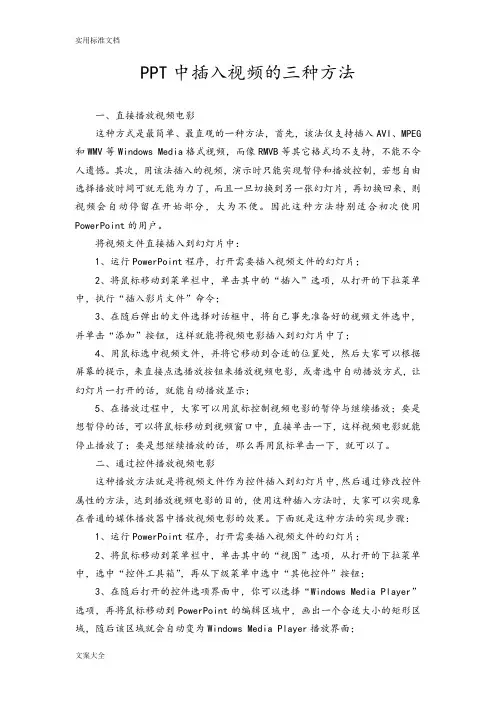 实用标准文档

PPT 中插入视频的三种方法

一、直接播放视频电影

这种方式是最简单、最直观的一种方法，首先，该法仅支持插入 AVI、MPEG 和 WMV 等 Windows Media 格式视频，而像 RMVB 等其它格式均不支持，不能不令人遗憾。其次，用该法插入的视频，演示时只能实现暂停和播放控制，若想自由选择播放时间可就无能为力了，而且一旦切换到另一张幻灯片，再切换回来，则视频会自动停留在开始部分，大为不便。因此这种方法特别适合初次使用 PowerPoint 的用户。

将视频文件直接插入到幻灯片中：

1、运行 PowerPoint 程序，打开需要插入视频文件的幻灯片；

2、将鼠标移动到菜单栏中，单击其中的“插入”选项，从打开的下拉菜单中，执行“插入影片文件”命令；

3、在随后弹出的文件选择对话框中，将自己事先准备好的视频文件选中，并单击“添加”按钮，这样就能将视频电影插入到幻灯片中了；

4、用鼠标选中视频文件，并将它移动到合适的位置处，然后大家可以根据屏幕的提示，来直接点选播放按钮来播放视频电影，或者选中自动播放方式，让幻灯片一打开的话，就能自动播放显示；

5、在播放过程中，大家可以用鼠标控制视频电影的暂停与继续播放；要是想暂停的话，可以将鼠标移动到视频窗口中，直接单击一下，这样视频电影就能停止播放了；要是想继续播放的话，那么再用鼠标单击一下，就可以了。

二、通过控件播放视频电影

这种播放方法就是将视频文件作为控件插入到幻灯片中，然后通过修改控件属性的方法，达到播放视频电影的目的，使用这种插入方法时，大家可以实现象在普通的媒体播放器中播放视频电影的效果。下面就是这种方法的实现步骤：

1、运行 PowerPoint 程序，打开需要插入视频文件的幻灯片；

2、将鼠标移动到菜单栏中，单击其中的“视图”选项，从打开的下拉菜单中，选中“控件工具箱”，再从下级菜单中选中“其他控件”按钮；

3、在随后打开的控件选项界面中，你可以选择“Windows Media Player”选项，再将鼠标移动到 PowerPoint 的编辑区域中，画出一个合适大小的矩形区域，随后该区域就会自动变为 Windows Media Player 播放界面；

文案大全